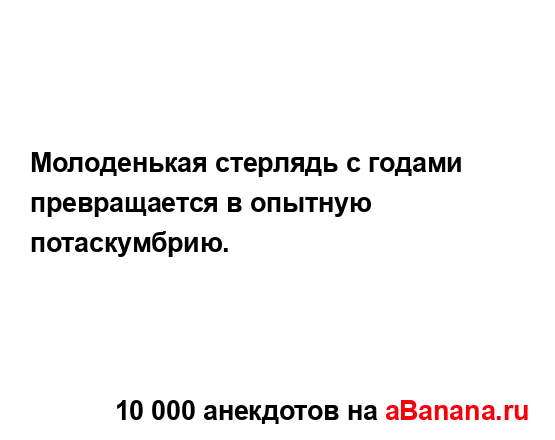 Молоденькая стерлядь с годами превращается в опытную потаскумбрию.

10 000 анекдотов на aBanana.ru